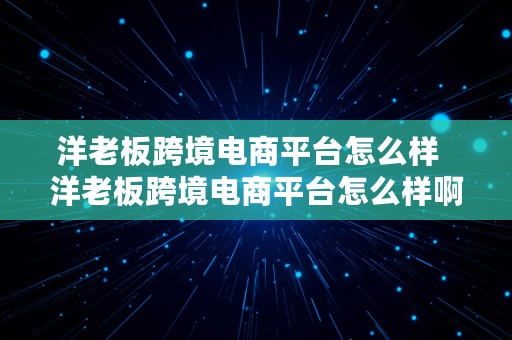 洋老板跨境电商平台怎么样
洋老板跨境电商平台怎么样啊